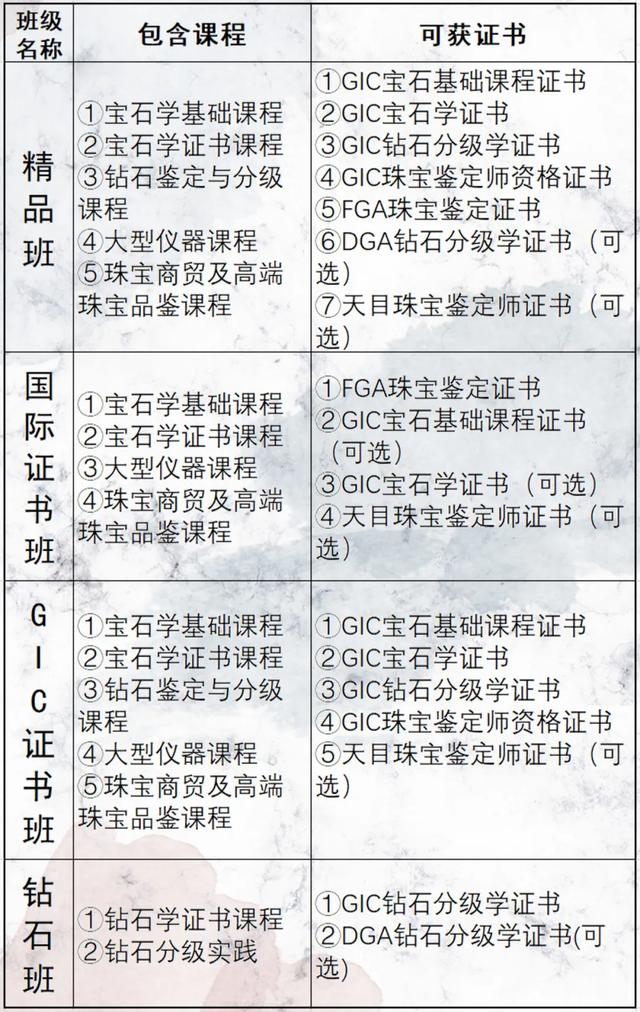 | 班级名称 | 包含课程 | 可获证书 |
|---|---|---|
| 精品班 | ①宝石学基础课程 ②宝石学证书课程 ③钻石鉴定与分级课程 ④大型仪器课程 ⑤珠宝商贸及高端珠宝品鉴课程 | ①GIC宝石基础课程证书 ②GIC宝石学证书 ③GIC钻石分级学证书 ④GIC珠宝鉴定师资格证书 ⑤FGA珠宝鉴定证书 ⑥DGA钻石分级学证书（可选） ⑦天目珠宝鉴定师证书（可选） |
| 国际证书班 | ①宝石学基础课程 ②宝石学证书课程 ③大型仪器课程 ④珠宝商贸及高端珠宝品鉴课程 | ①FGA珠宝鉴定证书 ②GIC宝石基础课程证书（可选） ③GIC宝石学证书（可选） ④天目珠宝鉴定师证书（可选） |
| GIC证书班 | ①宝石学基础课程 ②宝石学证书课程 ③钻石鉴定与分级课程 ④大型仪器课程 ⑤珠宝商贸及高端珠宝品鉴课程 | ①GIC宝石基础课程证书 ②GIC宝石学证书 ③GIC钻石分级学证书 ④GIC珠宝鉴定师资格证书 ⑤天目珠宝鉴定师证书（可选） |
| 钻石班 | ①钻石学证书课程 ②钻石分级实践 | ①GIC钻石分级学证书 ②DGA钻石分级学证书(可选) |